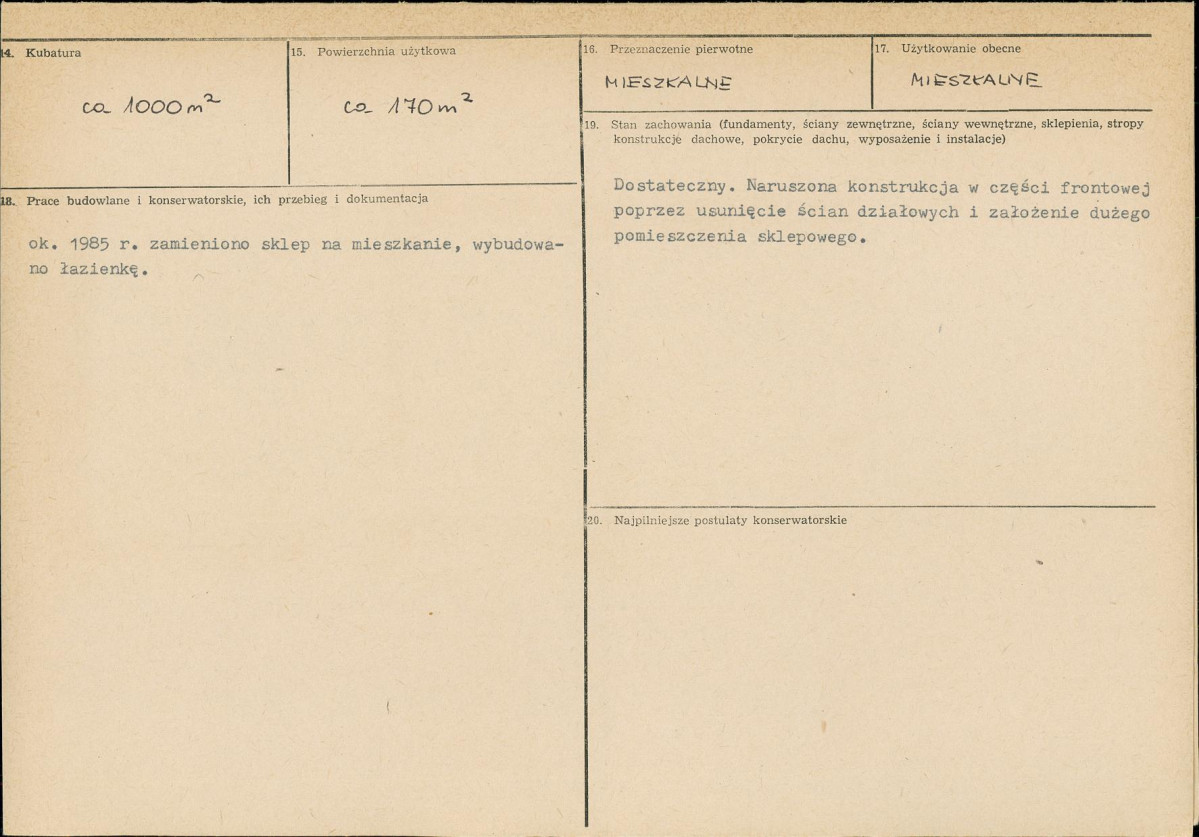 14. Kubatura

ca 1000 $m^2$

15. Powierzchnia użytkowa

ca 170 $m^2$

18. Prace budowlane i konserwatorskie, ich przebieg i dokumentacja

ok. 1985 r. zamieniono sklep na mieszkanie, wybudowano łazienkę.

16. Przeznaczenie pierwotne

MIESZKALNE

17. Użytkowanie obecne

MIESZKALNE

19. Stan zachowania (fundamenty, ściany zewnętrzne, ściany wewnętrzne, sklepienia, stropy konstrukcje dachowe, pokrycie dachu, wyposażenie i instalacje)

Dostateczny. Naruszona konstrukcja w części frontowej poprzez usunięcie ścian działowych i założenie dużego pomieszczenia sklepowego.

20. Najpilniejsze postulaty konserwatorskie